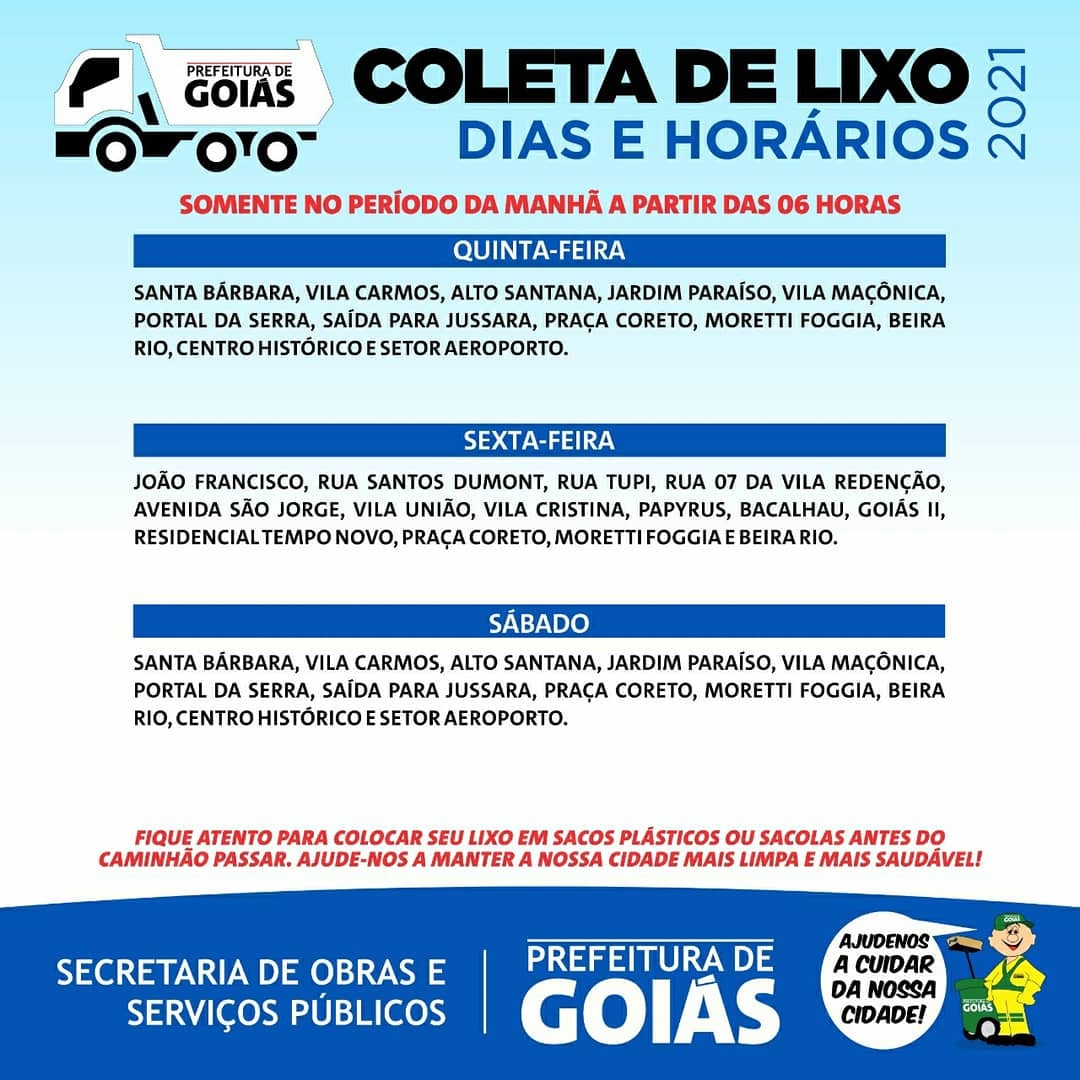 PREFEITURA DE
GOIÁS

COLETA DE LIXO
DIAS E HORÁRIOS
2021

SOMENTE NO PERÍODO DA MANHÃ A PARTIR DAS 06 HORAS

QUINTA-FEIRA

SANTA BÁRBARA, VILA CARMOS, ALTO SANTANA, JARDIM PARAÍSO, VILA MAÇÔNICA, PORTAL DA SERRA, SAÍDA PARA JUSSARA, PRAÇA CORETO, MORETTI FOGGIA, BEIRA RIO, CENTRO HISTÓRICO E SETOR AEROPORTO.

SEXTA-FEIRA

JOÃO FRANCISCO, RUA SANTOS DUMONT, RUA TUPI, RUA 07 DA VILA REDENÇÃO, AVENIDA SÃO JORGE, VILA UNIÃO, VILA CRISTINA, PAPYRUS, BACALHAU, GOIÁS II, RESIDENCIAL TEMPO NOVO, PRAÇA CORETO, MORETTI FOGGIA E BEIRA RIO.

SÁBADO

SANTA BÁRBARA, VILA CARMOS, ALTO SANTANA, JARDIM PARAÍSO, VILA MAÇÔNICA, PORTAL DA SERRA, SAÍDA PARA JUSSARA, PRAÇA CORETO, MORETTI FOGGIA, BEIRA RIO, CENTRO HISTÓRICO E SETOR AEROPORTO.

FIQUE ATENTO PARA COLOCAR SEU LIXO EM SACOS PLÁSTICOS OU SACOLAS ANTES DO CAMINHÃO PASSAR. AJUDE-NOS A MANTER A NOSSA CIDADE MAIS LIMPA E MAIS SAUDÁVEL!

SECRETARIA DE OBRAS E
SERVIÇOS PÚBLICOS

PREFEITURA DE
GOIÁS

AJUDENOS
A CUIDAR
DA NOSSA
CIDADE!